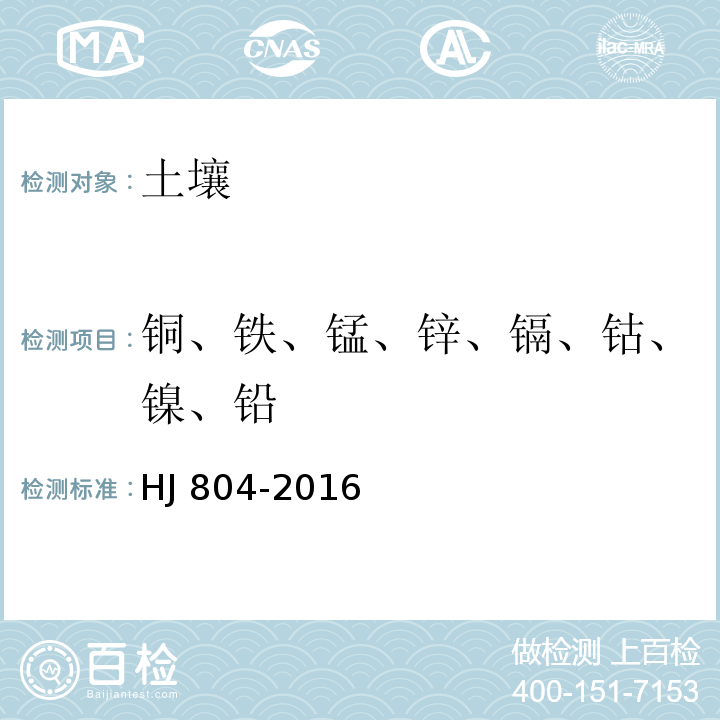 MA CNAS AL ilac-MRA

检测对象：土壤

检测项目：铜、铁、锰、锌、镉、钴、镍、铅

检测标准：HJ 804-2016

百检
Baijiantest.com

做检测 上百检
400-151-7153